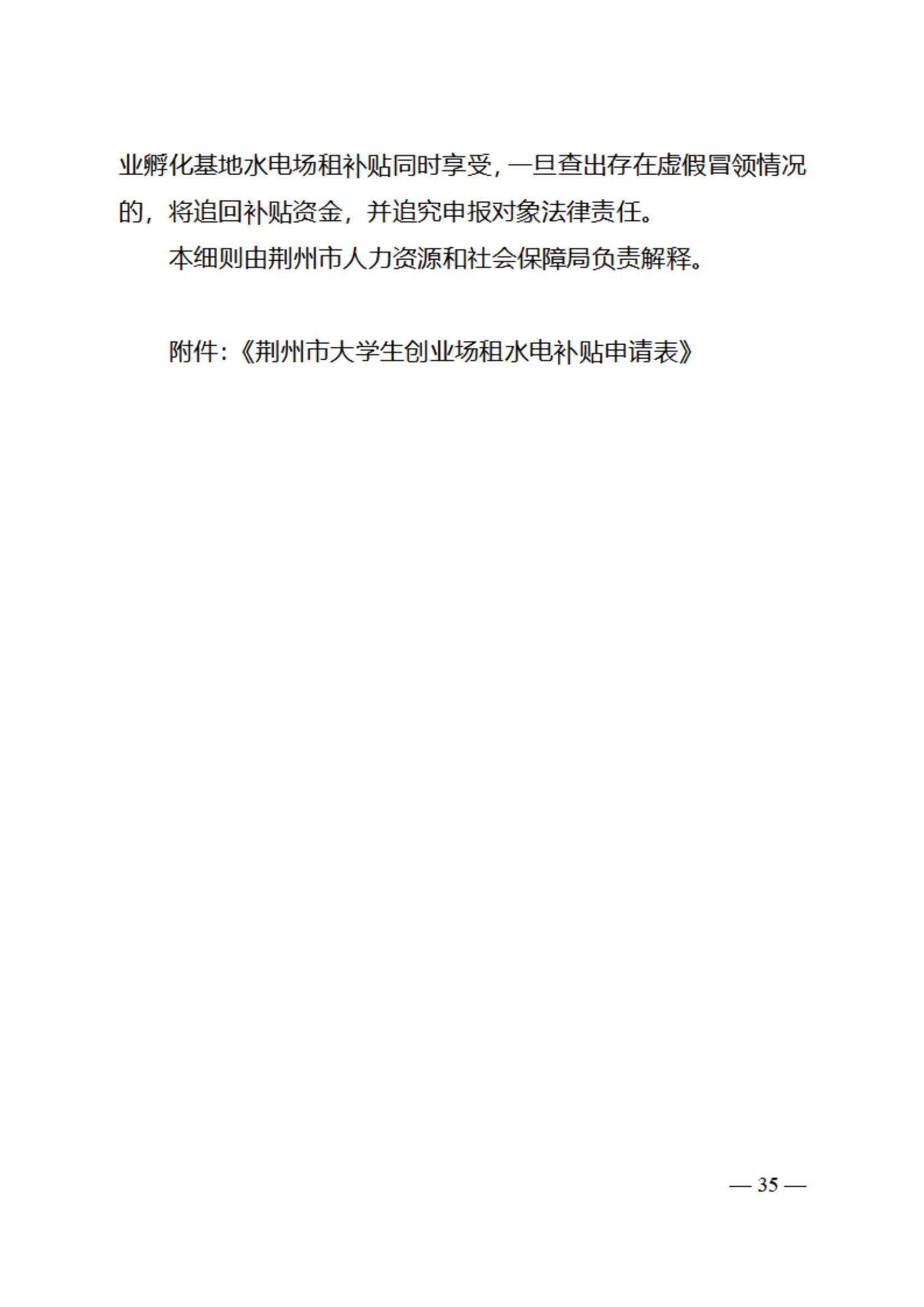 业孵化基地水电场租补贴同时享受，一旦查出存在虚假冒领情况的，将追回补贴资金，并追究申报对象法律责任。

本细则由荆州市人力资源和社会保障局负责解释。

附件：《荆州市大学生创业场租水电补贴申请表》

— 35 —